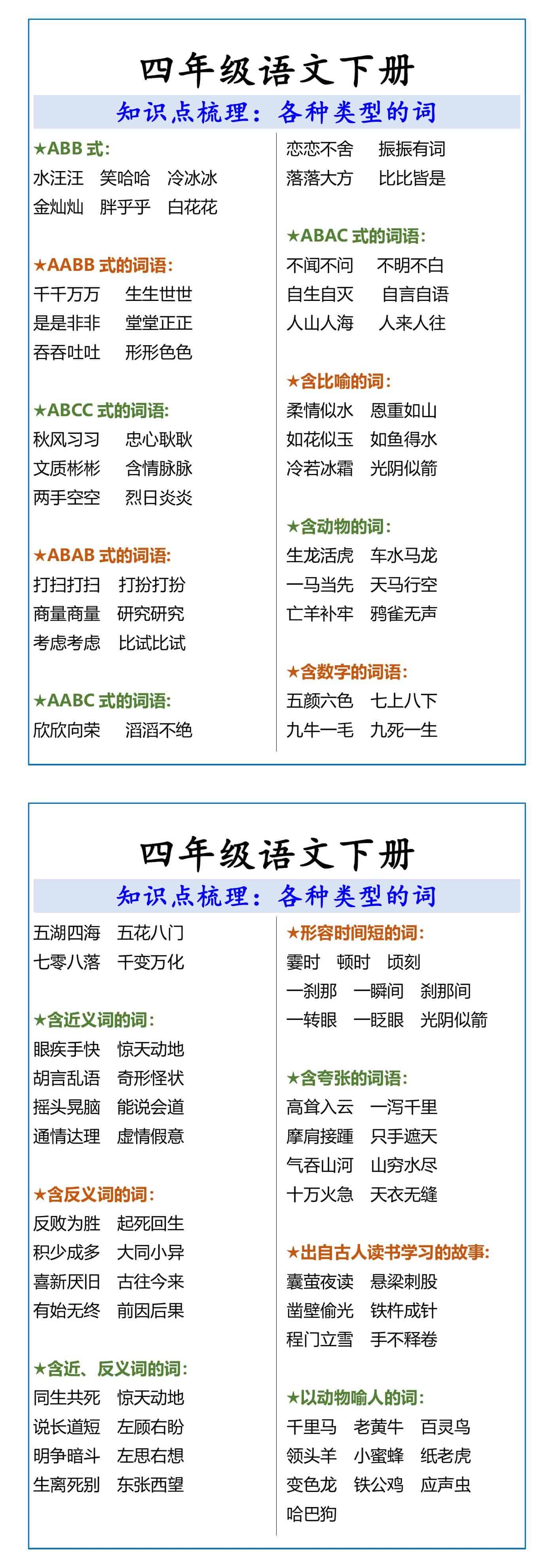 四年级语文下册

知识点梳理：各种类型的词

★ABB 式：
水汪汪　笑哈哈　冷冰冰
金灿灿　胖乎乎　白花花

★AABB 式的词语：
千千万万　生生世世
是是非非　堂堂正正
吞吞吐吐　形形色色

★ABCC 式的词语：
秋风习习　忠心耿耿
文质彬彬　含情脉脉
两手空空　烈日炎炎

★ABAB 式的词语：
打扫打扫　打扮打扮
商量商量　研究研究
考虑考虑　比试比试

★AABC 式的词语：
欣欣向荣　滔滔不绝

恋恋不舍　振振有词
落落大方　比比皆是

★ABAC 式的词语：
不闻不问　不明不白
自生自灭　自言自语
人山人海　人来人往

★含比喻的词：
柔情似水　恩重如山
如花似玉　如鱼得水
冷若冰霜　光阴似箭

★含动物的词：
生龙活虎　车水马龙
一马当先　天马行空
亡羊补牢　鸦雀无声

★含数字的词语：
五颜六色　七上八下
九牛一毛　九死一生

四年级语文下册

知识点梳理：各种类型的词

五湖四海　五花八门
七零八落　千变万化

★含近义词的词：
眼疾手快　惊天动地
胡言乱语　奇形怪状
摇头晃脑　能说会道
通情达理　虚情假意

★含反义词的词：
反败为胜　起死回生
积少成多　大同小异
喜新厌旧　古往今来
有始无终　前因后果

★含近、反义词的词：
同生共死　惊天动地
说长道短　左顾右盼
明争暗斗　左思右想
生离死别　东张西望

★形容时间短的词：
霎时　顿时　顷刻
一刹那　一瞬间　刹那间
一转眼　一眨眼　光阴似箭

★含夸张的词语：
高耸入云　一泻千里
摩肩接踵　只手遮天
气吞山河　山穷水尽
十万火急　天衣无缝

★出自古人读书学习的故事：
囊萤夜读　悬梁刺股
凿壁偷光　铁杵成针
程门立雪　手不释卷

★以动物喻人的词：
千里马　老黄牛　百灵鸟
领头羊　小蜜蜂　纸老虎
变色龙　铁公鸡　应声虫
哈巴狗